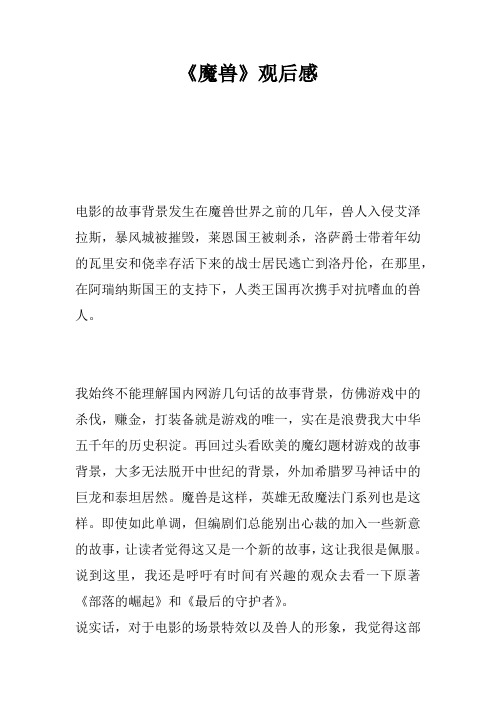 《魔兽》观后感

电影的故事背景发生在魔兽世界之前的几年，兽人入侵艾泽拉斯，暴风城被摧毁，莱恩国王被刺杀，洛萨爵士带着年幼的瓦里安和侥幸存活下来的战士居民逃亡到洛丹伦，在那里，在阿瑞纳斯国王的支持下，人类王国再次携手对抗嗜血的兽人。

我始终不能理解国内网游几句话的故事背景，仿佛游戏中的杀伐，赚金，打装备就是游戏的唯一，实在是浪费我大中华五千年的历史积淀。再回过头看欧美的魔幻题材游戏的故事背景，大多无法脱开中世纪的背景，外加希腊罗马神话中的巨龙和泰坦居然。魔兽是这样，英雄无敌魔法门系列也是这样。即使如此单调，但编剧们总能别出心裁的加入一些新意的故事，让读者觉得这又是一个新的故事，这让我很是佩服。说到这里，我还是呼吁有时间有兴趣的观众去看一下原著《部落的崛起》和《最后的守护者》。
说实话，对于电影的场景特效以及兽人的形象，我觉得这部